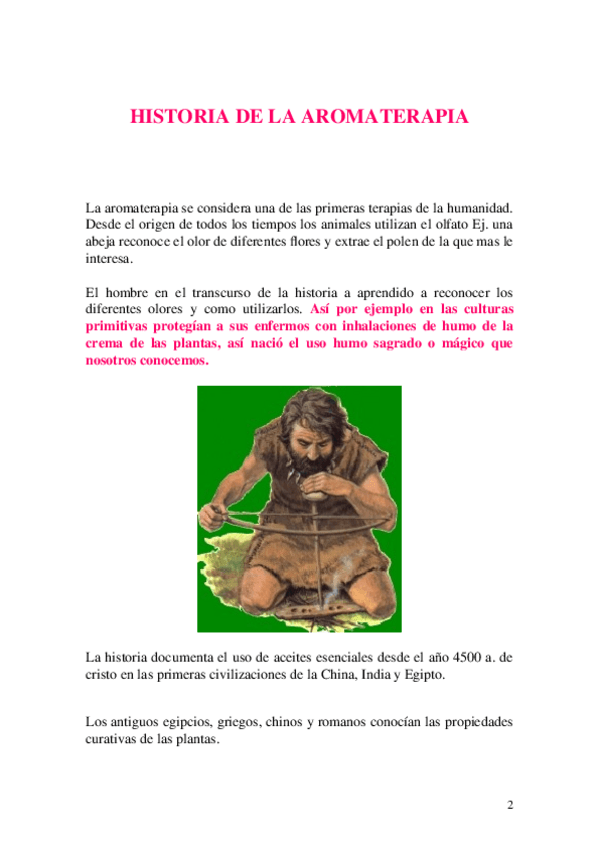 HISTORIA DE LA AROMATERAPIA

La aromaterapia se considera una de las primeras terapias de la humanidad. Desde el origen de todos los tiempos los animales utilizan el olfato Ej. una abeja reconoce el olor de diferentes flores y extrae el polen de la que mas le interesa.

El hombre en el transcurso de la historia a aprendido a reconocer los diferentes olores y como utilizarlos. Así por ejemplo en las culturas primitivas protegían a sus enfermos con inhalaciones de humo de la crema de las plantas, así nació el uso humo sagrado o mágico que nosotros conocemos.

La historia documenta el uso de aceites esenciales desde el año 4500 a. de cristo en las primeras civilizaciones de la China, India y Egipto.

Los antiguos egipcios, griegos, chinos y romanos conocían las propiedades curativas de las plantas.

2